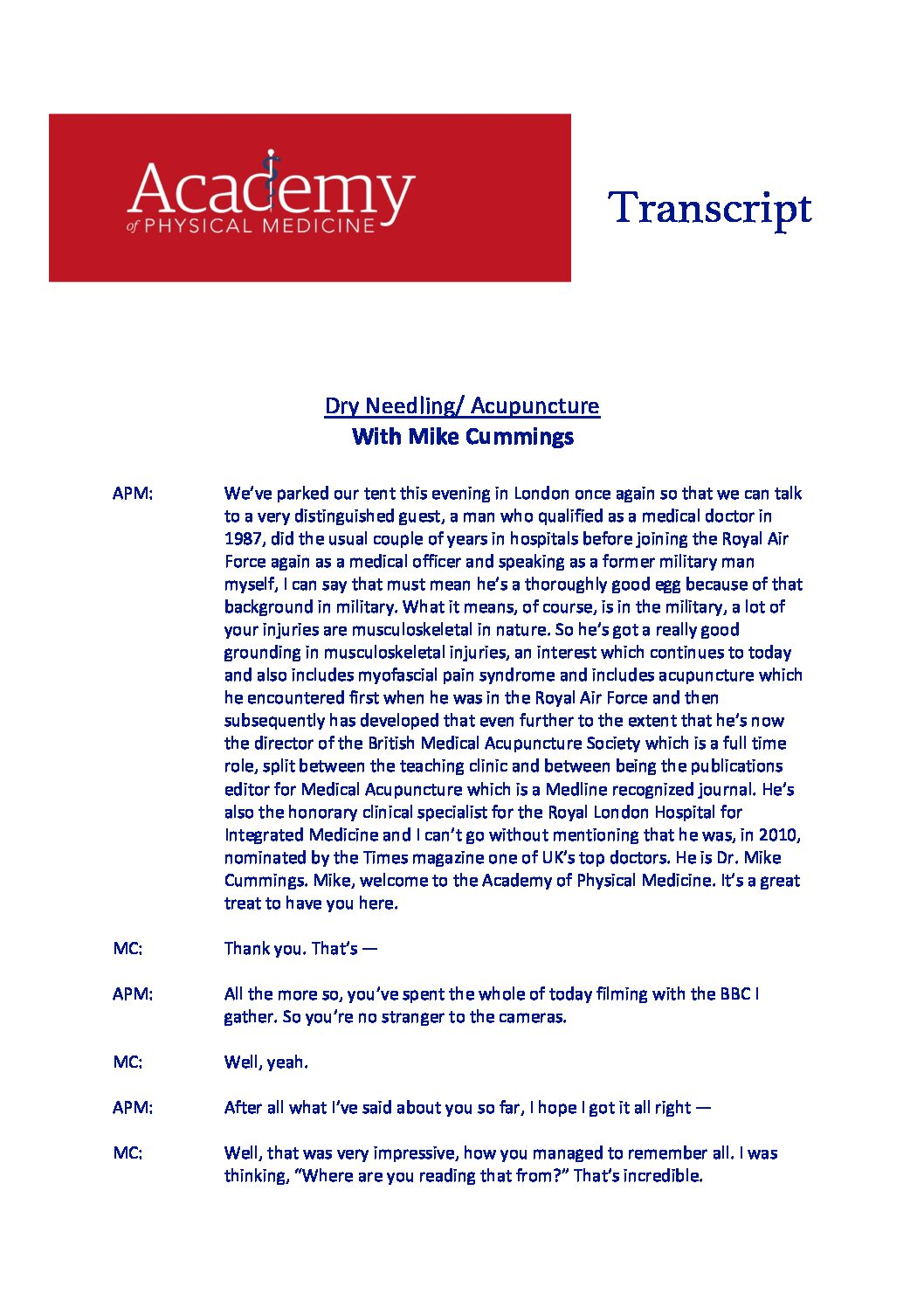 Academy
of PHYSICAL MEDICINE

Transcript

Dry Needling/ Acupuncture
With Mike Cummings

APM: We've parked our tent this evening in London once again so that we can talk to a very distinguished guest, a man who qualified as a medical doctor in 1987, did the usual couple of years in hospitals before joining the Royal Air Force again as a medical officer and speaking as a former military man myself, I can say that must mean he's a thoroughly good egg because of that background in military. What it means, of course, is in the military, a lot of your injuries are musculoskeletal in nature. So he's got a really good grounding in musculoskeletal injuries, an interest which continues to today and also includes myofascial pain syndrome and includes acupuncture which he encountered first when he was in the Royal Air Force and then subsequently has developed that even further to the extent that he's now the director of the British Medical Acupuncture Society which is a full time role, split between the teaching clinic and between being the publications editor for Medical Acupuncture which is a Medline recognized journal. He's also the honorary clinical specialist for the Royal London Hospital for Integrated Medicine and I can't go without mentioning that he was, in 2010, nominated by the Times magazine one of UK's top doctors. He is Dr. Mike Cummings. Mike, welcome to the Academy of Physical Medicine. It's a great treat to have you here.

MC: Thank you. That's —

APM: All the more so, you've spent the whole of today filming with the BBC I gather. So you're no stranger to the cameras.

MC: Well, yeah.

APM: After all what I've said about you so far, I hope I got it all right —

MC: Well, that was very impressive, how you managed to remember all. I was thinking, "Where are you reading that from?" That's incredible.